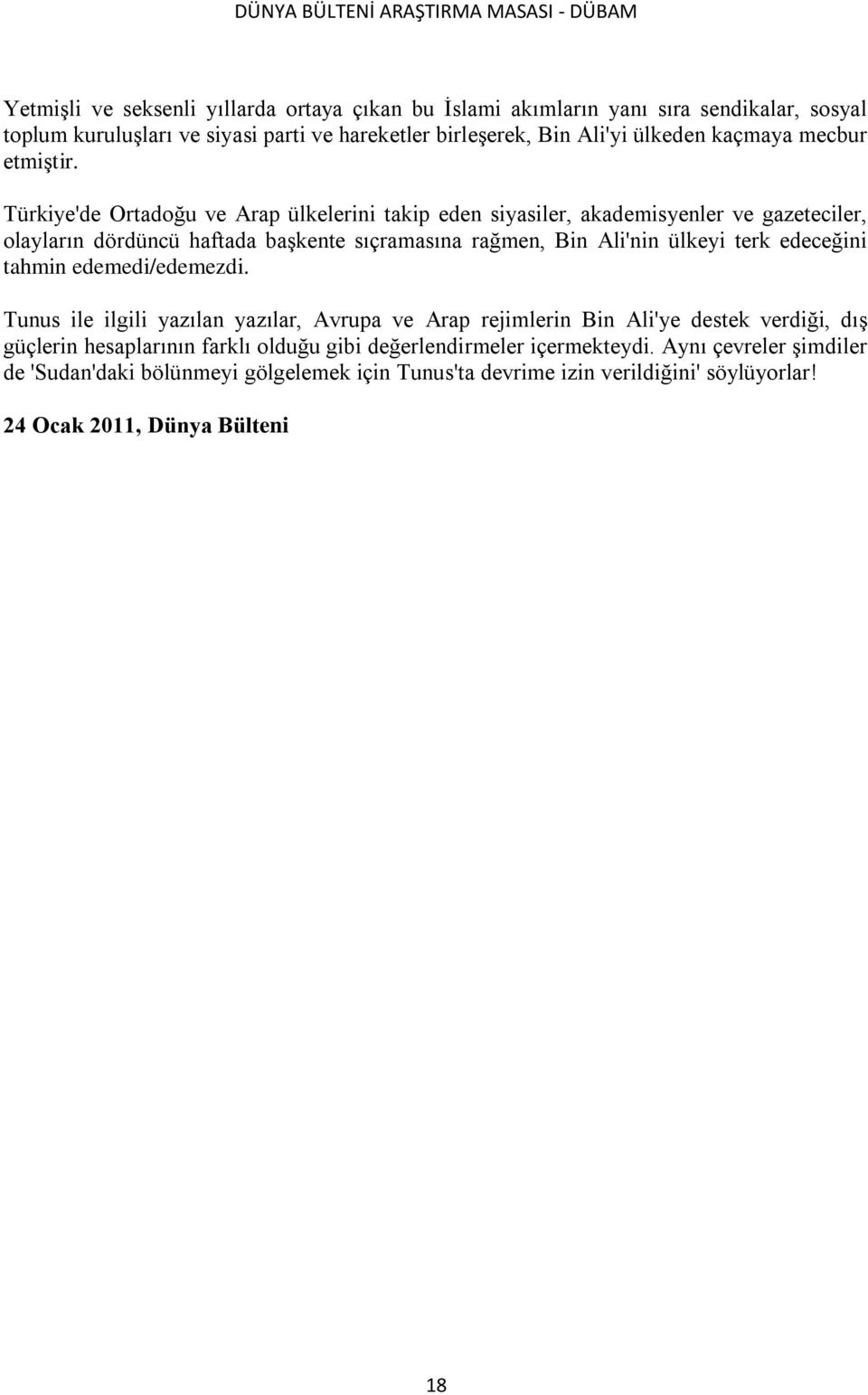 DÜNYA BÜLTENİ ARAŞTIRMA MASASI - DÜBAM

Yetmişli ve seksenli yıllarda ortaya çıkan bu İslami akımların yanı sıra sendikalar, sosyal toplum kuruluşları ve siyasi parti ve hareketler birleşerek, Bin Ali'yi ülkeden kaçmaya mecbur etmiştir.

Türkiye'de Ortadoğu ve Arap ülkelerini takip eden siyasiler, akademisyenler ve gazeteciler, olayların dördüncü haftada başkente sıçramasına rağmen, Bin Ali'nin ülkeyi terk edeceğini tahmin edemedi/edemezdi.

Tunus ile ilgili yazılan yazılar, Avrupa ve Arap rejimlerin Bin Ali'ye destek verdiği, dış güçlerin hesaplarının farklı olduğu gibi değerlendirmeler içermekteydi. Aynı çevreler şimdiler de 'Sudan'daki bölünmeyi gölgelemek için Tunus'ta devrime izin verildiğini' söylüyorlar!

24 Ocak 2011, Dünya Bülteni

18